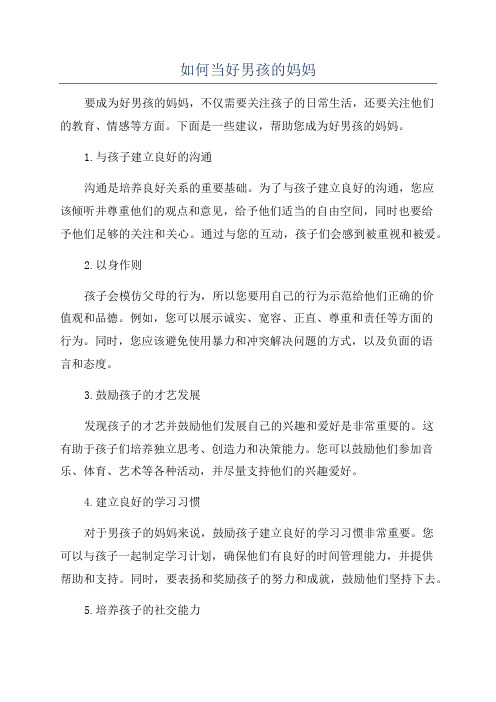 如何当好男孩的妈妈

要成为好男孩的妈妈，不仅需要关注孩子的日常生活，还要关注他们的教育、情感等方面。下面是一些建议，帮助您成为好男孩的妈妈。

1.与孩子建立良好的沟通

沟通是培养良好关系的重要基础。为了与孩子建立良好的沟通，您应该倾听并尊重他们的观点和意见，给予他们适当的自由空间，同时也要给予他们足够的关注和关心。通过与您的互动，孩子们会感到被重视和被爱。

2.以身作则

孩子会模仿父母的行为，所以您要用自己的行为示范给他们正确的价值观和品德。例如，您可以展示诚实、宽容、正直、尊重和责任等方面的行为。同时，您应该避免使用暴力和冲突解决问题的方式，以及负面的语言和态度。

3.鼓励孩子的才艺发展

发现孩子的才艺并鼓励他们发展自己的兴趣和爱好是非常重要的。这有助于孩子们培养独立思考、创造力和决策能力。您可以鼓励他们参加音乐、体育、艺术等各种活动，并尽量支持他们的兴趣爱好。

4.建立良好的学习习惯

对于男孩子的妈妈来说，鼓励孩子建立良好的学习习惯非常重要。您可以与孩子一起制定学习计划，确保他们有良好的时间管理能力，并提供帮助和支持。同时，要表扬和奖励孩子的努力和成就，鼓励他们坚持下去。

5.培养孩子的社交能力